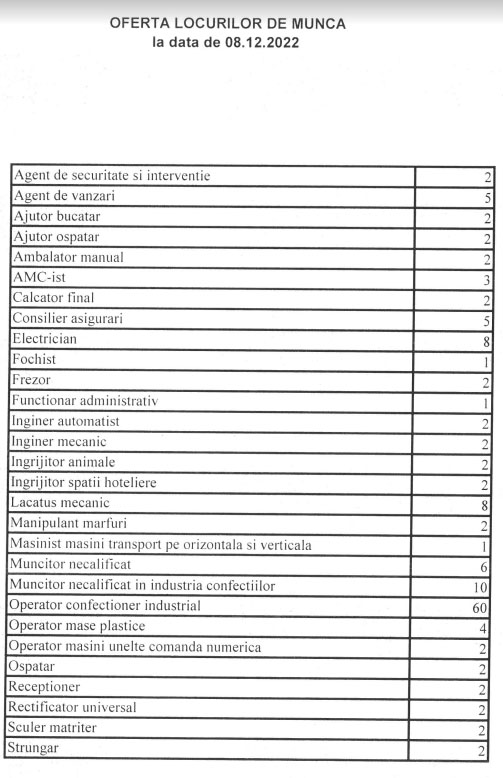 OFERTA LOCURILOR DE MUNCA
la data de 08.12.2022

| | |
|---|---|
| Agent de securitate si interventie | 2 |
| Agent de vanzari | 5 |
| Ajutor bucatar | 2 |
| Ajutor ospatar | 2 |
| Ambalator manual | 2 |
| AMC-ist | 3 |
| Calcator final | 2 |
| Consilier asigurari | 5 |
| Electrician | 8 |
| Fochist | 1 |
| Frezor | 2 |
| Functionar administrativ | 1 |
| Inginer automatist | 2 |
| Inginer mecanic | 2 |
| Ingrijitor animale | 2 |
| Ingrijitor spatii hoteliere | 2 |
| Lacatus mecanic | 8 |
| Manipulant marfuri | 2 |
| Masinist masini transport pe orizontala si verticala | 1 |
| Muncitor necalificat | 6 |
| Muncitor necalificat in industria confectiilor | 10 |
| Operator confectioner industrial | 60 |
| Operator mase plastice | 4 |
| Operator masini unelte comanda numerica | 2 |
| Ospatar | 2 |
| Receptioner | 2 |
| Rectificator universal | 2 |
| Sculer matriter | 2 |
| Strungar | 2 |